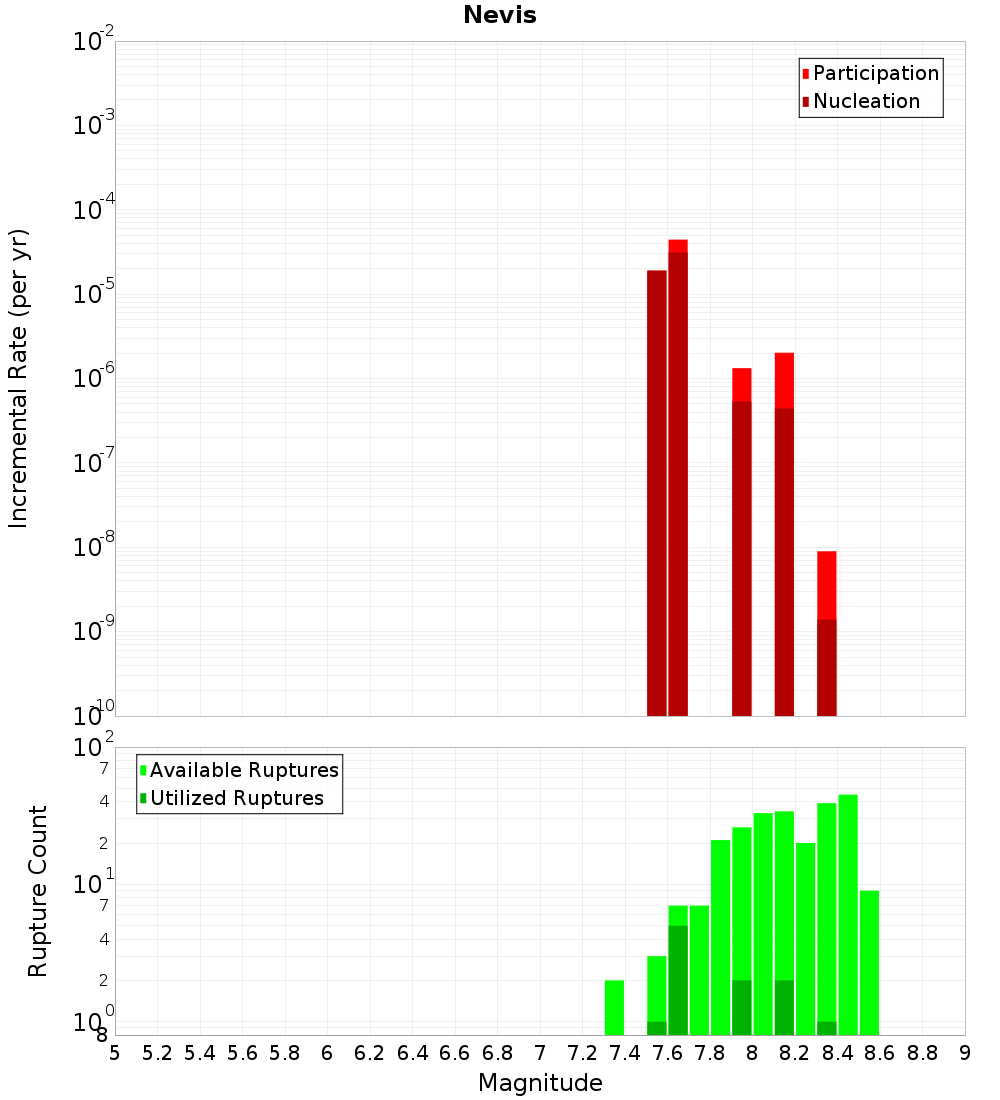 Nevis

Participation
Nucleation

Incremental Rate (per yr)

$10^{-2}$
$10^{-3}$
$10^{-4}$
$10^{-5}$
$10^{-6}$
$10^{-7}$
$10^{-8}$
$10^{-9}$
$10^{-10}$

Available Ruptures
Utilized Ruptures

Rupture Count

$10^{2}$
7
4
2
$10^{1}$
7
4
2
$10^{0}$
8

5 5.2 5.4 5.6 5.8 6 6.2 6.4 6.6 6.8 7 7.2 7.4 7.6 7.8 8 8.2 8.4 8.6 8.8 9

Magnitude